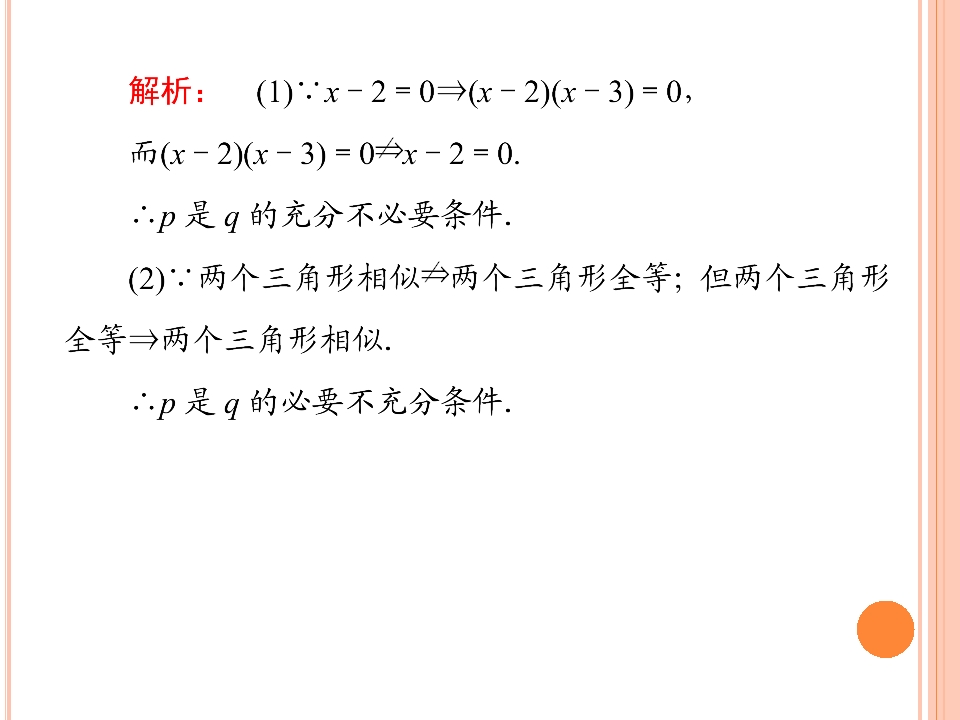 解析：　(1)$\because x-2=0 \Rightarrow (x-2)(x-3)=0$，

而$(x-2)(x-3)=0 \nRightarrow x-2=0$.

$\therefore p$ 是 $q$ 的充分不必要条件.

(2)$\because$两个三角形相似$\nRightarrow$两个三角形全等；但两个三角形全等$\Rightarrow$两个三角形相似.

$\therefore p$ 是 $q$ 的必要不充分条件.